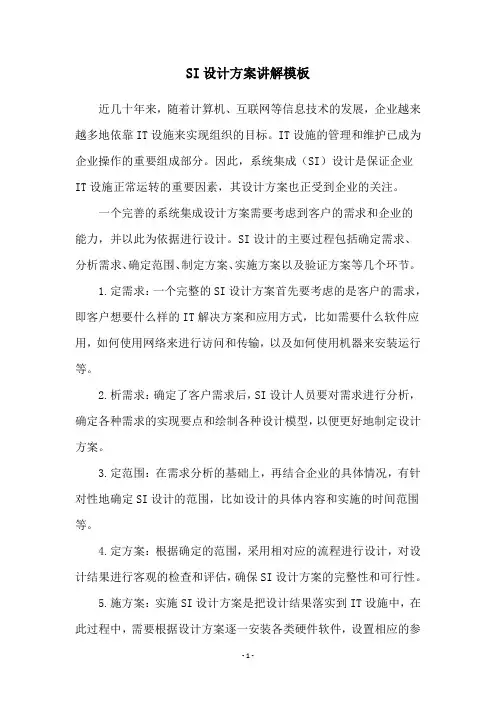 SI设计方案讲解模板

近几十年来，随着计算机、互联网等信息技术的发展，企业越来越多地依靠IT设施来实现组织的目标。IT设施的管理和维护已成为企业操作的重要组成部分。因此，系统集成（SI）设计是保证企业IT设施正常运转的重要因素，其设计方案也正受到企业的关注。

一个完善的系统集成设计方案需要考虑到客户的需求和企业的能力，并以此为依据进行设计。SI设计的主要过程包括确定需求、分析需求、确定范围、制定方案、实施方案以及验证方案等几个环节。

1.定需求：一个完整的SI设计方案首先要考虑的是客户的需求，即客户想要什么样的IT解决方案和应用方式，比如需要什么软件应用，如何使用网络来进行访问和传输，以及如何使用机器来安装运行等。

2.析需求：确定了客户需求后，SI设计人员要对需求进行分析，确定各种需求的实现要点和绘制各种设计模型，以便更好地制定设计方案。

3.定范围：在需求分析的基础上，再结合企业的具体情况，有针对性地确定SI设计的范围，比如设计的具体内容和实施的时间范围等。

4.定方案：根据确定的范围，采用相对应的流程进行设计，对设计结果进行客观的检查和评估，确保SI设计方案的完整性和可行性。

5.施方案：实施SI设计方案是把设计结果落实到IT设施中，在此过程中，需要根据设计方案逐一安装各类硬件软件，设置相应的参

-1-